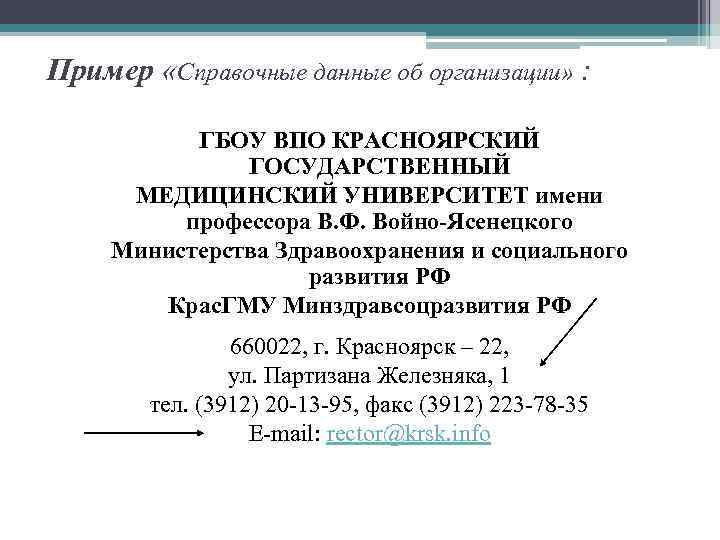 Пример «Справочные данные об организации» :

ГБОУ ВПО КРАСНОЯРСКИЙ ГОСУДАРСТВЕННЫЙ МЕДИЦИНСКИЙ УНИВЕРСИТЕТ имени профессора В.Ф. Войно-Ясенецкого Министерства Здравоохранения и социального развития РФ
КрасГМУ Минздравсоцразвития РФ

660022, г. Красноярск – 22,
ул. Партизана Железняка, 1
тел. (3912) 20-13-95, факс (3912) 223-78-35
E-mail: rector@krsk.info